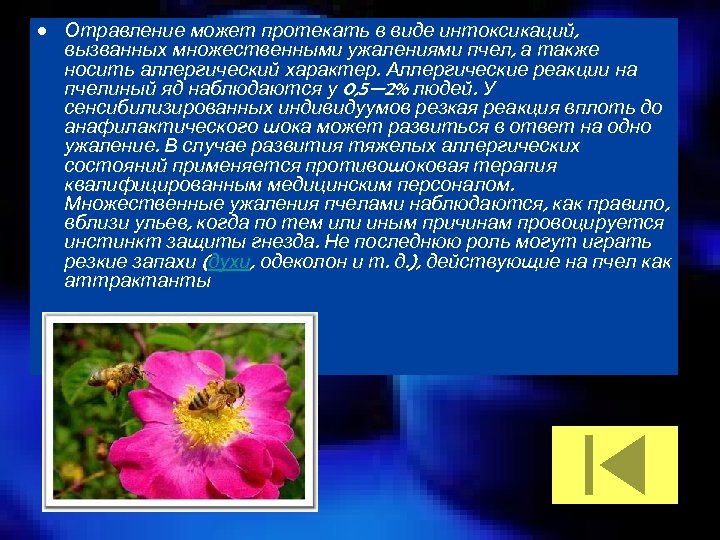 • Отравление может протекать в виде интоксикаций, вызванных множественными ужалениями пчел, а также носить аллергический характер. Аллергические реакции на пчелиный яд наблюдаются у 0,5—2% людей. У сенсибилизированных индивидуумов резкая реакция вплоть до анафилактического шока может развиться в ответ на одно ужаление. В случае развития тяжелых аллергических состояний применяется противошоковая терапия квалифицированным медицинским персоналом. Множественные ужаления пчелами наблюдаются, как правило, вблизи ульев, когда по тем или иным причинам провоцируется инстинкт защиты гнезда. Не последнюю роль могут играть резкие запахи (духи, одеколон и т. д.), действующие на пчел как аттрактанты